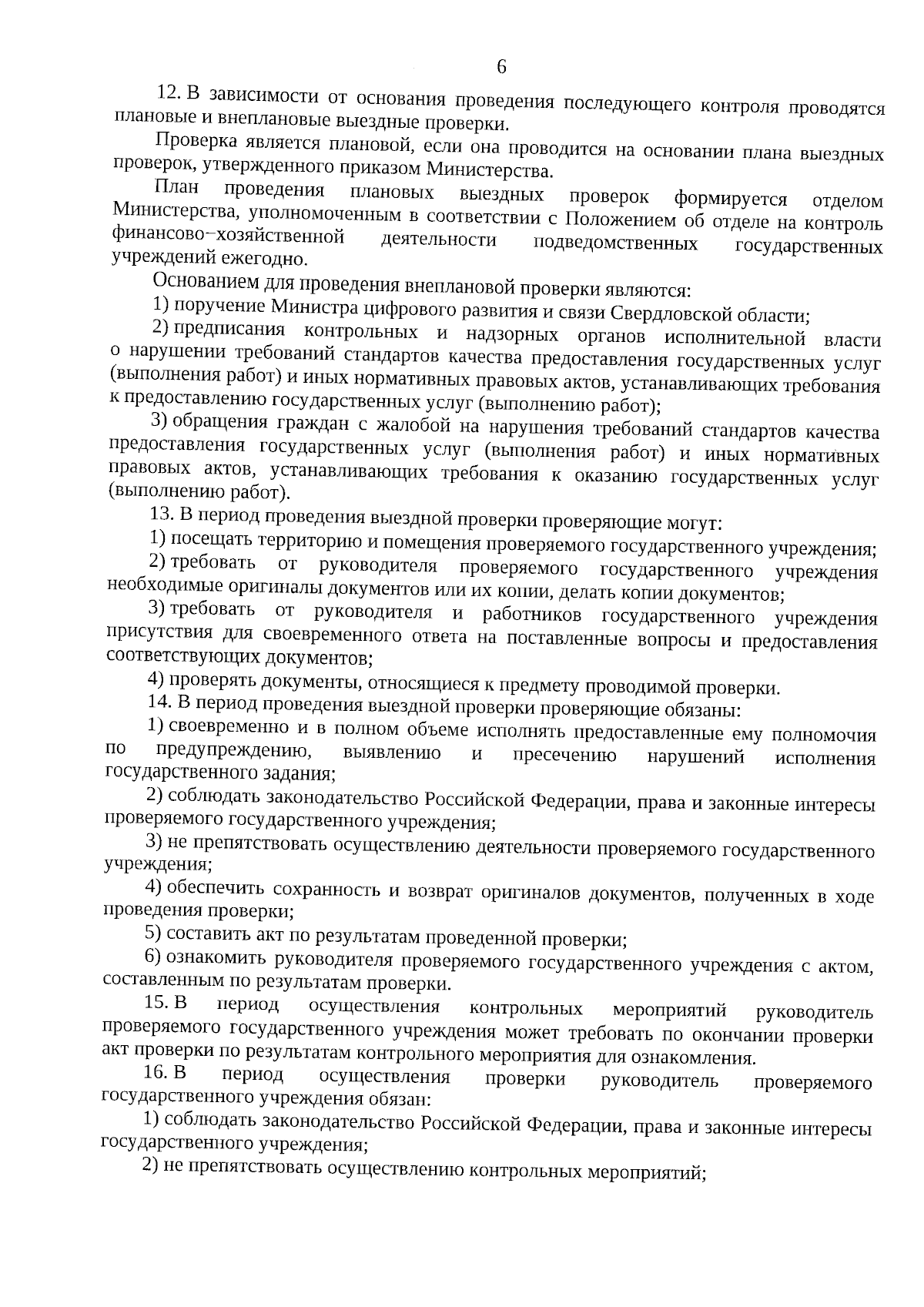 6

12. В зависимости от основания проведения последующего контроля проводятся плановые и внеплановые выездные проверки.

Проверка является плановой, если она проводится на основании плана выездных проверок, утвержденного приказом Министерства.

План проведения плановых выездных проверок формируется отделом Министерства, уполномоченным в соответствии с Положением об отделе на контроль финансово–хозяйственной деятельности подведомственных государственных учреждений ежегодно.

Основанием для проведения внеплановой проверки являются:

1) поручение Министра цифрового развития и связи Свердловской области;

2) предписания контрольных и надзорных органов исполнительной власти о нарушении требований стандартов качества предоставления государственных услуг (выполнения работ) и иных нормативных правовых актов, устанавливающих требования к предоставлению государственных услуг (выполнению работ);

3) обращения граждан с жалобой на нарушения требований стандартов качества предоставления государственных услуг (выполнения работ) и иных нормативных правовых актов, устанавливающих требования к оказанию государственных услуг (выполнению работ).

13. В период проведения выездной проверки проверяющие могут:

1) посещать территорию и помещения проверяемого государственного учреждения;

2) требовать от руководителя проверяемого государственного учреждения необходимые оригиналы документов или их копии, делать копии документов;

3) требовать от руководителя и работников государственного учреждения присутствия для своевременного ответа на поставленные вопросы и предоставления соответствующих документов;

4) проверять документы, относящиеся к предмету проводимой проверки.

14. В период проведения выездной проверки проверяющие обязаны:

1) своевременно и в полном объеме исполнять предоставленные ему полномочия по предупреждению, выявлению и пресечению нарушений исполнения государственного задания;

2) соблюдать законодательство Российской Федерации, права и законные интересы проверяемого государственного учреждения;

3) не препятствовать осуществлению деятельности проверяемого государственного учреждения;

4) обеспечить сохранность и возврат оригиналов документов, полученных в ходе проведения проверки;

5) составить акт по результатам проведенной проверки;

6) ознакомить руководителя проверяемого государственного учреждения с актом, составленным по результатам проверки.

15. В период осуществления контрольных мероприятий руководитель проверяемого государственного учреждения может требовать по окончании проверки акт проверки по результатам контрольного мероприятия для ознакомления.

16. В период осуществления проверки руководитель проверяемого государственного учреждения обязан:

1) соблюдать законодательство Российской Федерации, права и законные интересы государственного учреждения;

2) не препятствовать осуществлению контрольных мероприятий;